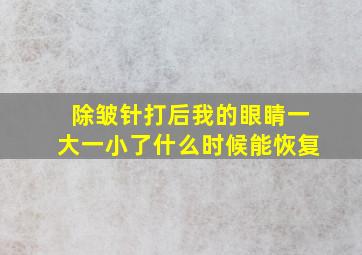 除皱针打后我的眼睛一大一小了什么时候能恢复